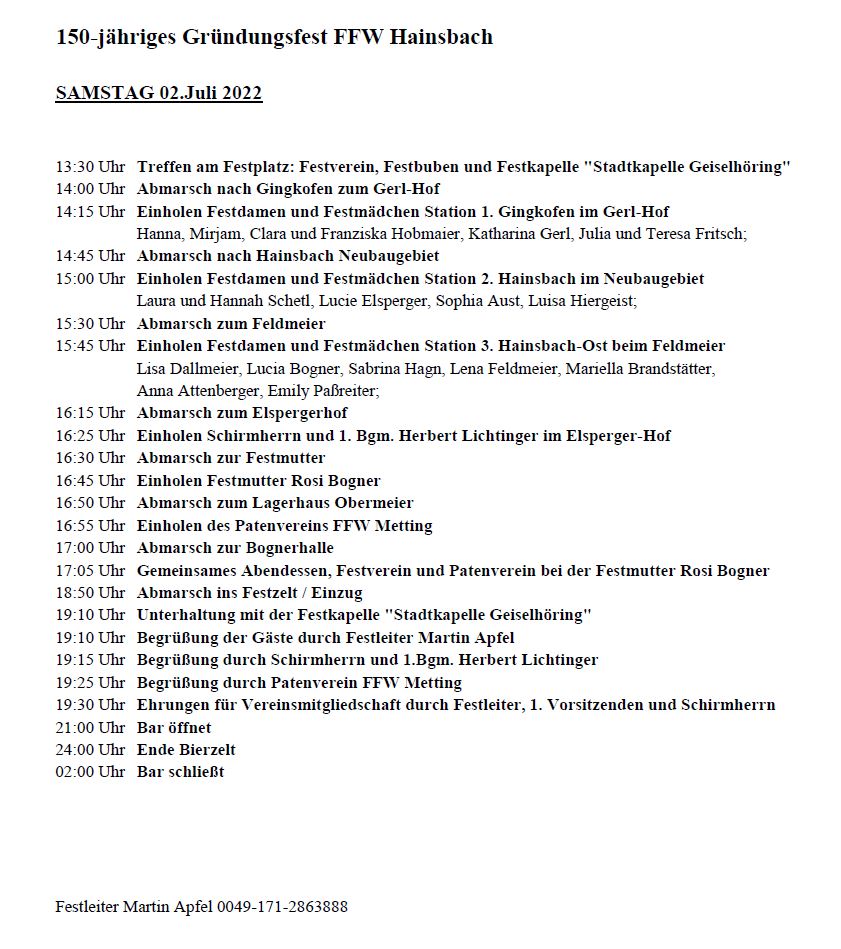 150-jähriges Gründungsfest FFW Hainsbach

SAMSTAG 02.Juli 2022

13:30 Uhr Treffen am Festplatz: Festverein, Festbuben und Festkapelle "Stadtkapelle Geiselhöring"
14:00 Uhr Abmarsch nach Gingkofen zum Gerl-Hof
14:15 Uhr Einholen Festdamen und Festmädchen Station 1. Gingkofen im Gerl-Hof
Hanna, Mirjam, Clara und Franziska Hobmaier, Katharina Gerl, Julia und Teresa Fritsch;
14:45 Uhr Abmarsch nach Hainsbach Neubaugebiet
15:00 Uhr Einholen Festdamen und Festmädchen Station 2. Hainsbach im Neubaugebiet
Laura und Hannah Schetl, Lucie Elsperger, Sophia Aust, Luisa Hiergeist;
15:30 Uhr Abmarsch zum Feldmeier
15:45 Uhr Einholen Festdamen und Festmädchen Station 3. Hainsbach-Ost beim Feldmeier
Lisa Dallmeier, Lucia Bogner, Sabrina Hagn, Lena Feldmeier, Mariella Brandstätter, Anna Attenberger, Emily Paßreiter;
16:15 Uhr Abmarsch zum Elspergerhof
16:25 Uhr Einholen Schirmherrn und 1. Bgm. Herbert Lichtinger im Elsperger-Hof
16:30 Uhr Abmarsch zur Festmutter
16:45 Uhr Einholen Festmutter Rosi Bogner
16:50 Uhr Abmarsch zum Lagerhaus Obermeier
16:55 Uhr Einholen des Patenvereins FFW Metting
17:00 Uhr Abmarsch zur Bognerhalle
17:05 Uhr Gemeinsames Abendessen, Festverein und Patenverein bei der Festmutter Rosi Bogner
18:50 Uhr Abmarsch ins Festzelt / Einzug
19:10 Uhr Unterhaltung mit der Festkapelle "Stadtkapelle Geiselhöring"
19:10 Uhr Begrüßung der Gäste durch Festleiter Martin Apfel
19:15 Uhr Begrüßung durch Schirmherrn und 1.Bgm. Herbert Lichtinger
19:25 Uhr Begrüßung durch Patenverein FFW Metting
19:30 Uhr Ehrungen für Vereinsmitgliedschaft durch Festleiter, 1. Vorsitzenden und Schirmherrn
21:00 Uhr Bar öffnet
24:00 Uhr Ende Bierzelt
02:00 Uhr Bar schließt

Festleiter Martin Apfel 0049-171-2863888